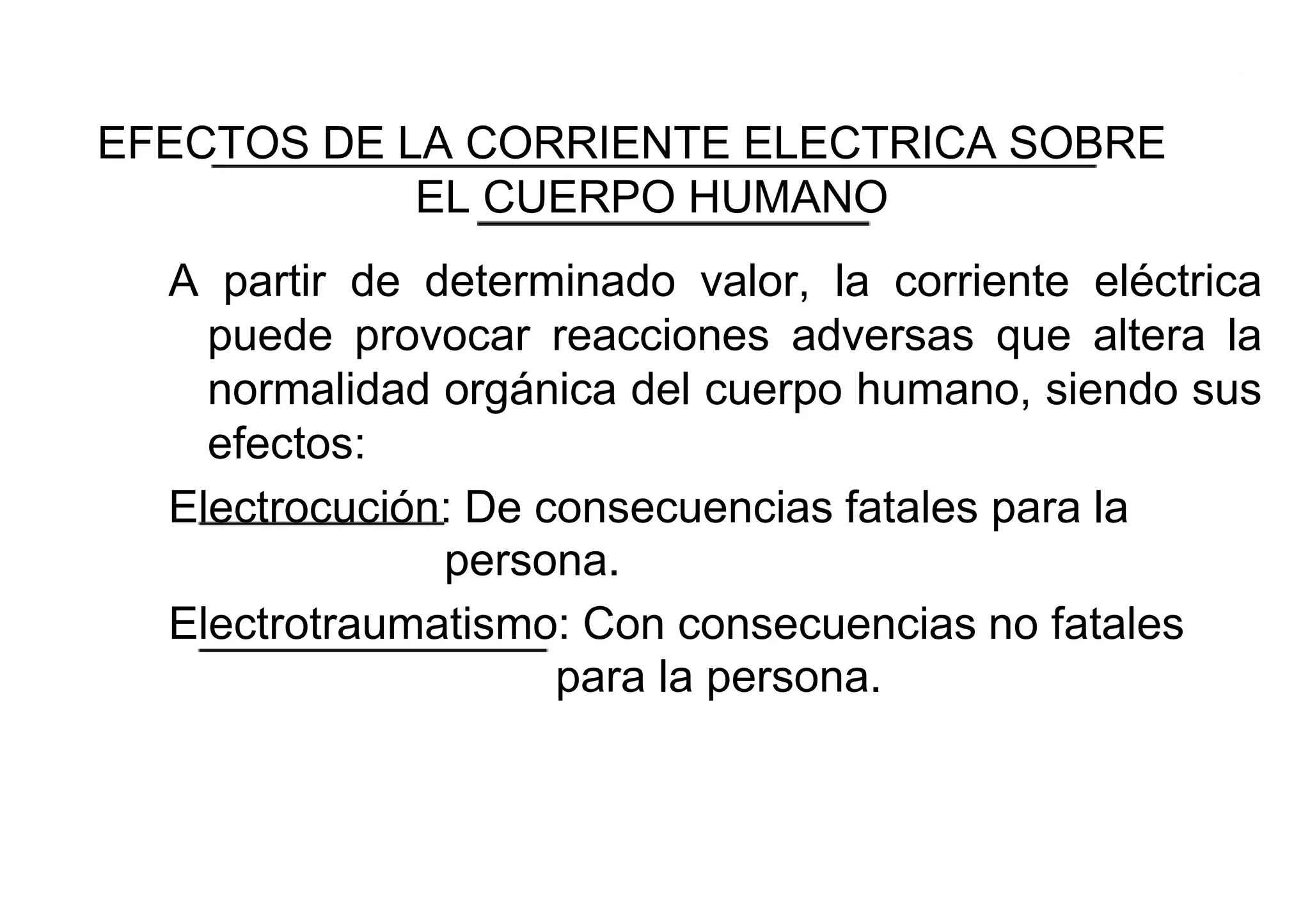 EFECTOS DE LA CORRIENTE ELECTRICA SOBRE EL CUERPO HUMANO

A partir de determinado valor, la corriente eléctrica puede provocar reacciones adversas que altera la normalidad orgánica del cuerpo humano, siendo sus efectos:

Electrocución: De consecuencias fatales para la persona.

Electrotraumatismo: Con consecuencias no fatales para la persona.